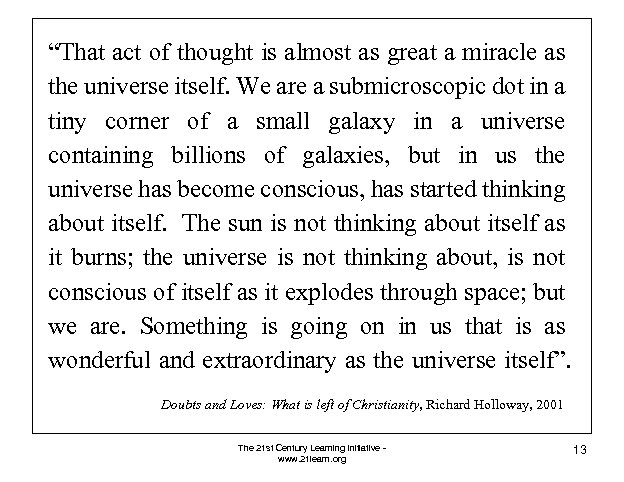 “That act of thought is almost as great a miracle as the universe itself. We are a submicroscopic dot in a tiny corner of a small galaxy in a universe containing billions of galaxies, but in us the universe has become conscious, has started thinking about itself. The sun is not thinking about itself as it burns; the universe is not thinking about, is not conscious of itself as it explodes through space; but we are. Something is going on in us that is as wonderful and extraordinary as the universe itself”.

Doubts and Loves: What is left of Christianity, Richard Holloway, 2001

The 21st Century Learning Initiative - www.21learn.org

13